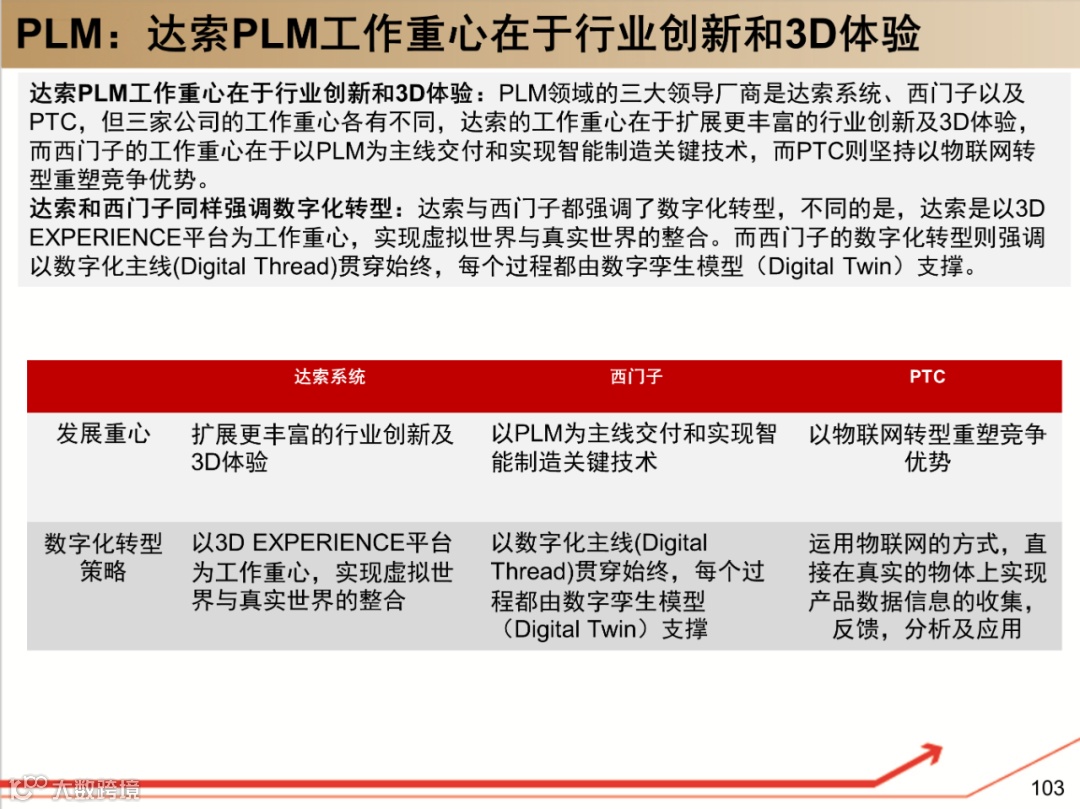 PLM：达索PLM工作重心在于行业创新和3D体验

达索PLM工作重心在于行业创新和3D体验：PLM领域的三大领导厂商是达索系统、西门子以及PTC，但三家公司的工作重心各有不同，达索的工作重心在于扩展更丰富的行业创新及3D体验，而西门子的工作重心在于以PLM为主线交付和实现智能制造关键技术，而PTC则坚持以物联网转型重塑竞争优势。

达索和西门子同样强调数字化转型：达索与西门子都强调了数字化转型，不同的是，达索是以3D EXPERIENCE平台为工作重心，实现虚拟世界与真实世界的整合。而西门子的数字化转型则强调以数字化主线(Digital Thread)贯穿始终，每个过程都由数字孪生模型（Digital Twin）支撑。

| | 达索系统 | 西门子 | PTC |
|---|---|---|---|
| 发展重心 | 扩展更丰富的行业创新及3D体验 | 以PLM为主线交付和实现智能制造关键技术 | 以物联网转型重塑竞争优势 |
| 数字化转型策略 | 以3D EXPERIENCE平台为工作重心，实现虚拟世界与真实世界的整合 | 以数字化主线(Digital Thread)贯穿始终，每个过程都由数字孪生模型（Digital Twin）支撑 | 运用物联网的方式，直接在真实的物体上实现产品数据信息的收集，反馈，分析及应用 |

103

大数跨境